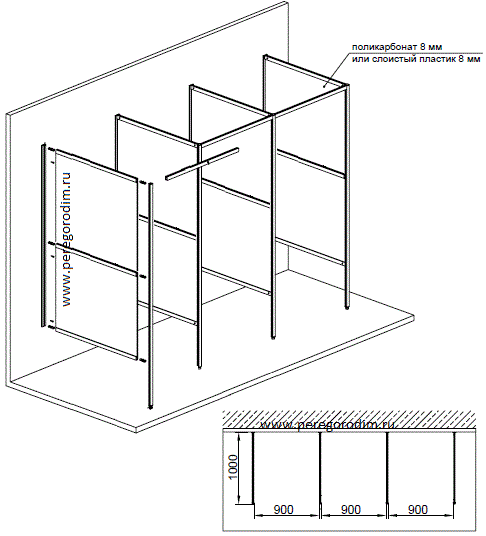 поликарбонат 8 мм
или слоистый пластик 8 мм

www.peregorodim.ru

www.peregorodim.ru

1000

900

900

900